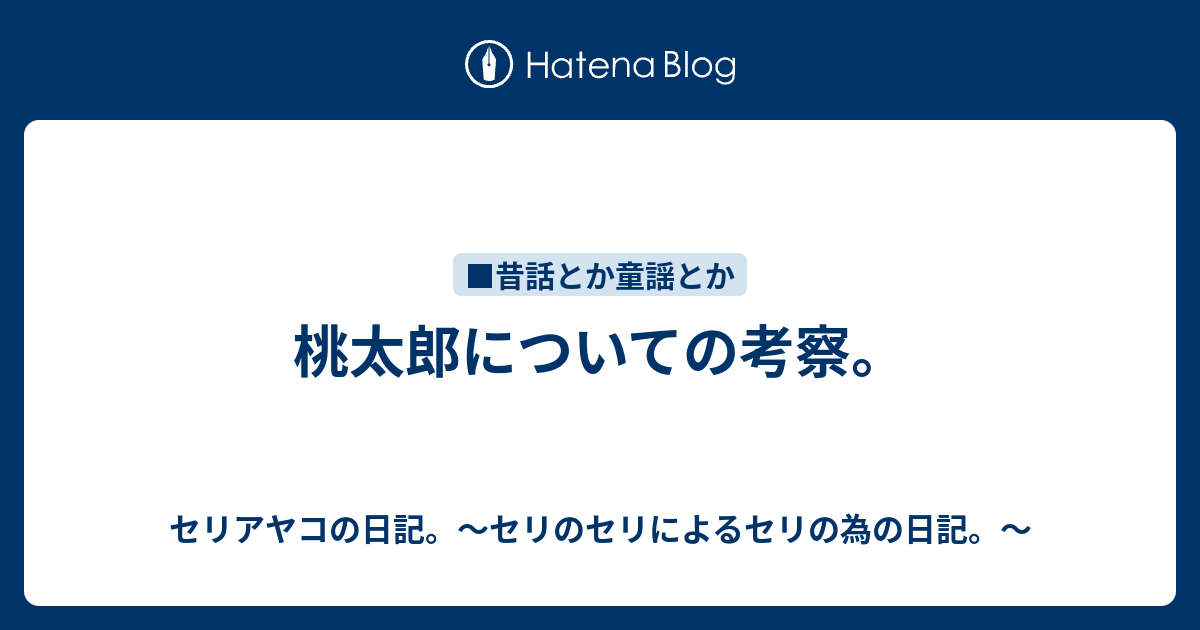 Hatena Blog

■昔話とか童謡とか

桃太郎についての考察。

セリアヤコの日記。〜セリのセリによるセリの為の日記。〜